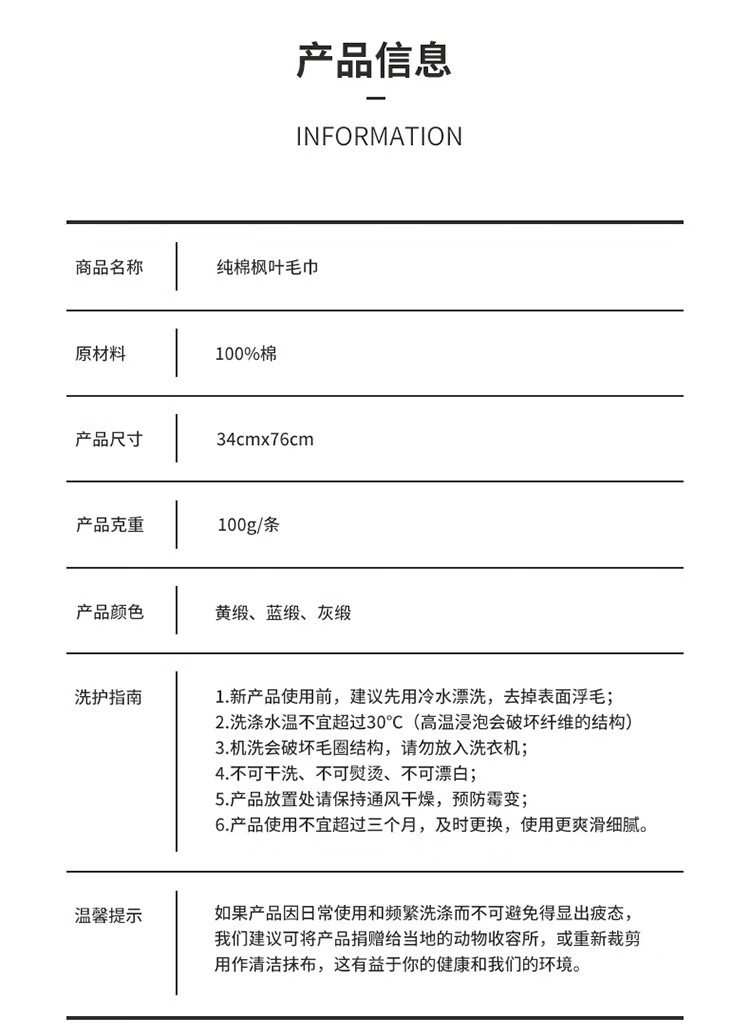 产品信息

INFORMATION

| 商品名称 | 纯棉枫叶毛巾 |
|---|---|
| 原材料 | 100%棉 |
| 产品尺寸 | 34cmx76cm |
| 产品克重 | 100g/条 |
| 产品颜色 | 黄缎、蓝缎、灰缎 |
| 洗护指南 | 1.新产品使用前，建议先用冷水漂洗，去掉表面浮毛；<br>2.洗涤水温不宜超过30°C（高温浸泡会破坏纤维的结构）<br>3.机洗会破坏毛圈结构，请勿放入洗衣机；<br>4.不可干洗、不可熨烫、不可漂白；<br>5.产品放置处请保持通风干燥，预防霉变；<br>6.产品使用不宜超过三个月，及时更换，使用更爽滑细腻。 |
| 温馨提示 | 如果产品因日常使用和频繁洗涤而不可避免得显出疲态，我们建议可将产品捐赠给当地的动物收容所，或重新裁剪用作清洁抹布，这有益于你的健康和我们的环境。 |